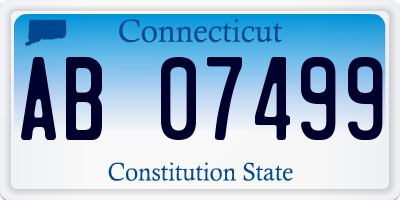 Connecticut

AB 07499

Constitution State